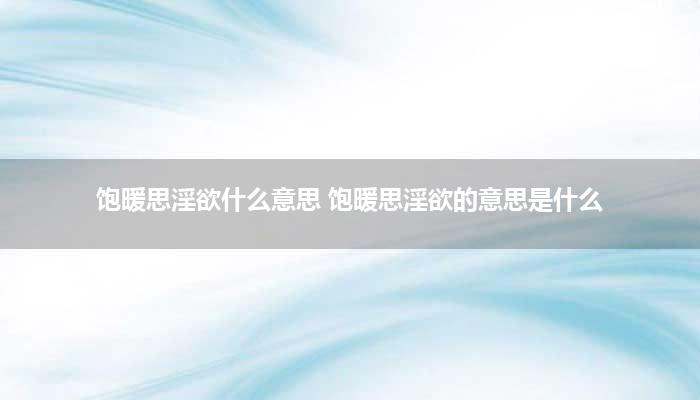 饱暖思淫欲什么意思 饱暖思淫欲的意思是什么